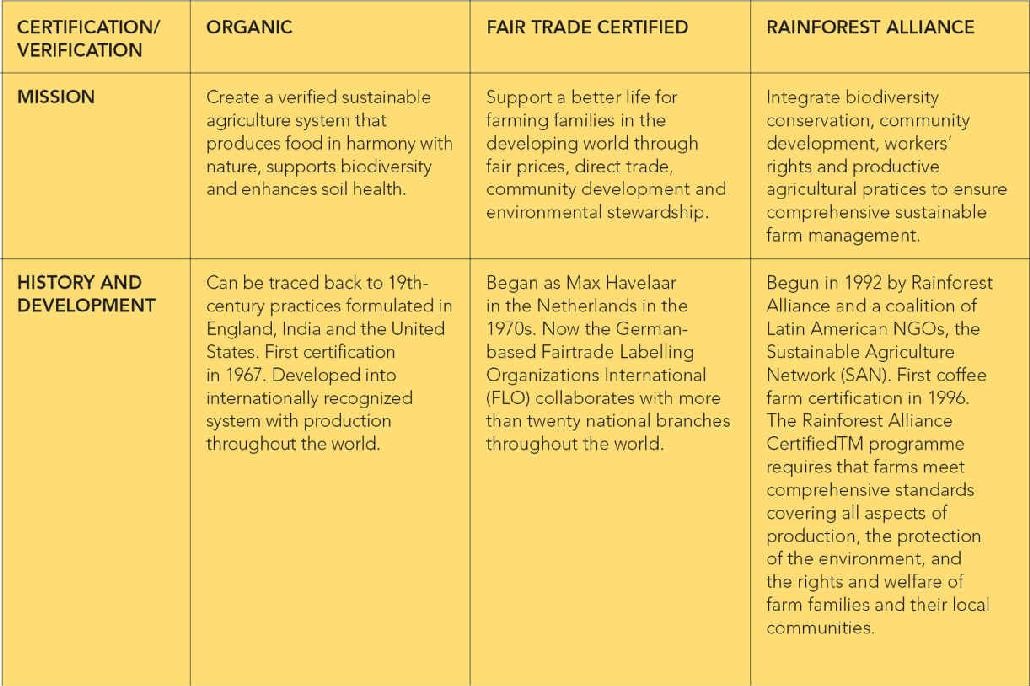 | CERTIFICATION/ VERIFICATION | ORGANIC | FAIR TRADE CERTIFIED | RAINFOREST ALLIANCE |
|---|---|---|---|
| MISSION | Create a verified sustainable agriculture system that produces food in harmony with nature, supports biodiversity and enhances soil health. | Support a better life for farming families in the developing world through fair prices, direct trade, community development and environmental stewardship. | Integrate biodiversity conservation, community development, workers' rights and productive agricultural pratices to ensure comprehensive sustainable farm management. |
| HISTORY AND DEVELOPMENT | Can be traced back to 19th-century practices formulated in England, India and the United States. First certification in 1967. Developed into internationally recognized system with production throughout the world. | Began as Max Havelaar in the Netherlands in the 1970s. Now the German-based Fairtrade Labelling Organizations International (FLO) collaborates with more than twenty national branches throughout the world. | Begun in 1992 by Rainforest Alliance and a coalition of Latin American NGOs, the Sustainable Agriculture Network (SAN). First coffee farm certification in 1996. The Rainforest Alliance CertifiedTM programme requires that farms meet comprehensive standards covering all aspects of production, the protection of the environment, and the rights and welfare of farm families and their local communities. |